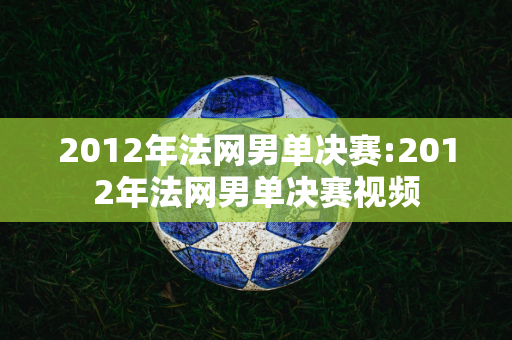 2012年法网男单决赛:2012年法网男单决赛视频